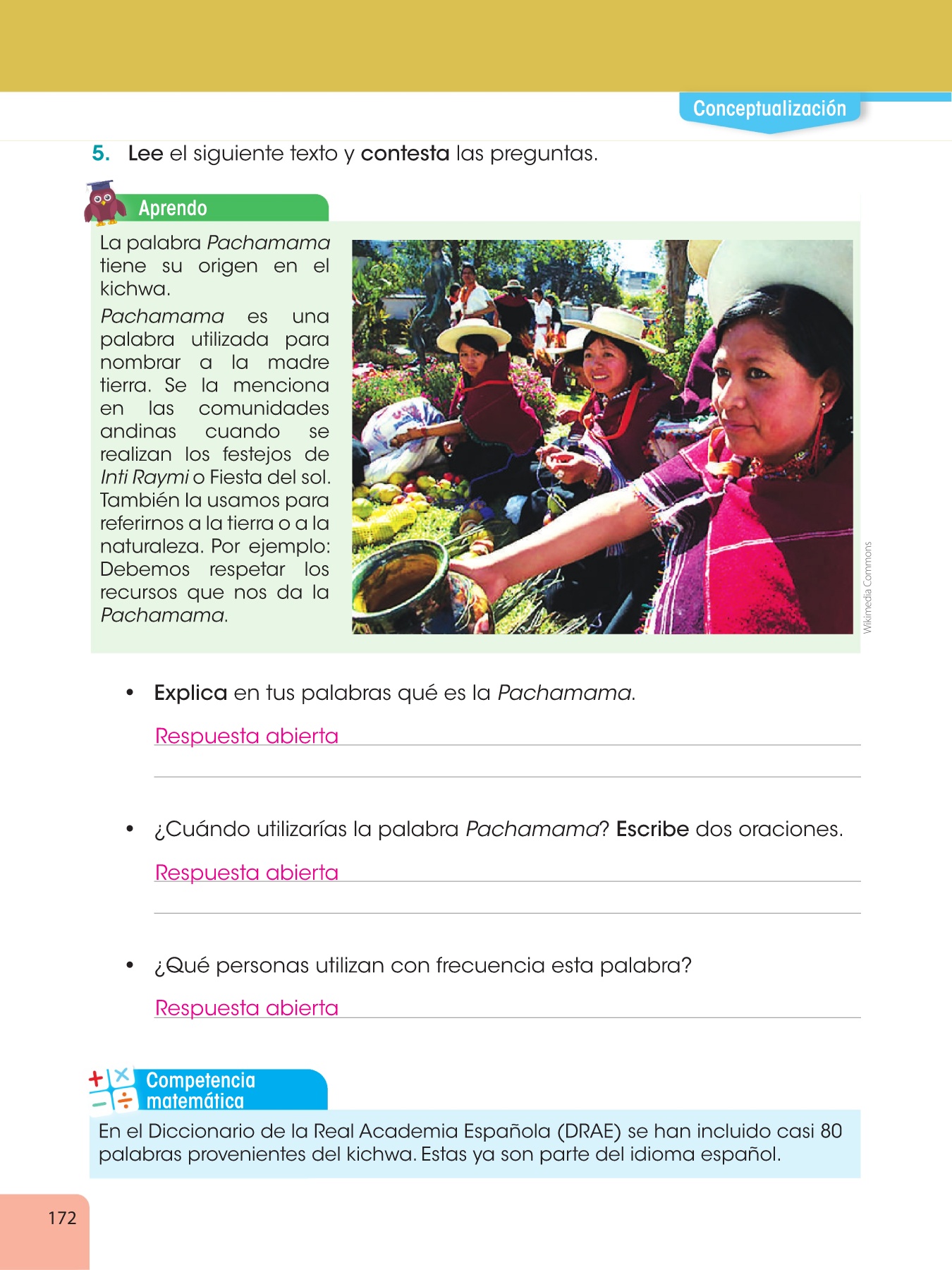 Conceptualización

5. Lee el siguiente texto y contesta las preguntas.

Aprendo

La palabra Pachamama tiene su origen en el kichwa.

Pachamama es una palabra utilizada para nombrar a la madre tierra. Se la menciona en las comunidades andinas cuando se realizan los festejos de Inti Raymi o Fiesta del sol. También la usamos para referirnos a la tierra o a la naturaleza. Por ejemplo: Debemos respetar los recursos que nos da la Pachamama.

Wikimedia Commons

• Explica en tus palabras qué es la Pachamama.

Respuesta abierta

• ¿Cuándo utilizarías la palabra Pachamama? Escribe dos oraciones.

Respuesta abierta

• ¿Qué personas utilizan con frecuencia esta palabra?

Respuesta abierta

Competencia matemática

En el Diccionario de la Real Academia Española (DRAE) se han incluido casi 80 palabras provenientes del kichwa. Estas ya son parte del idioma español.

172